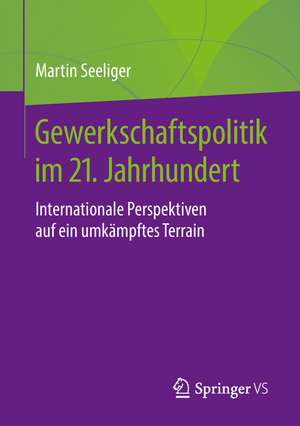 Martin Seeliger

Gewerkschaftspolitik im 21. Jahrhundert

Internationale Perspektiven auf ein umkämpftes Terrain

Springer VS